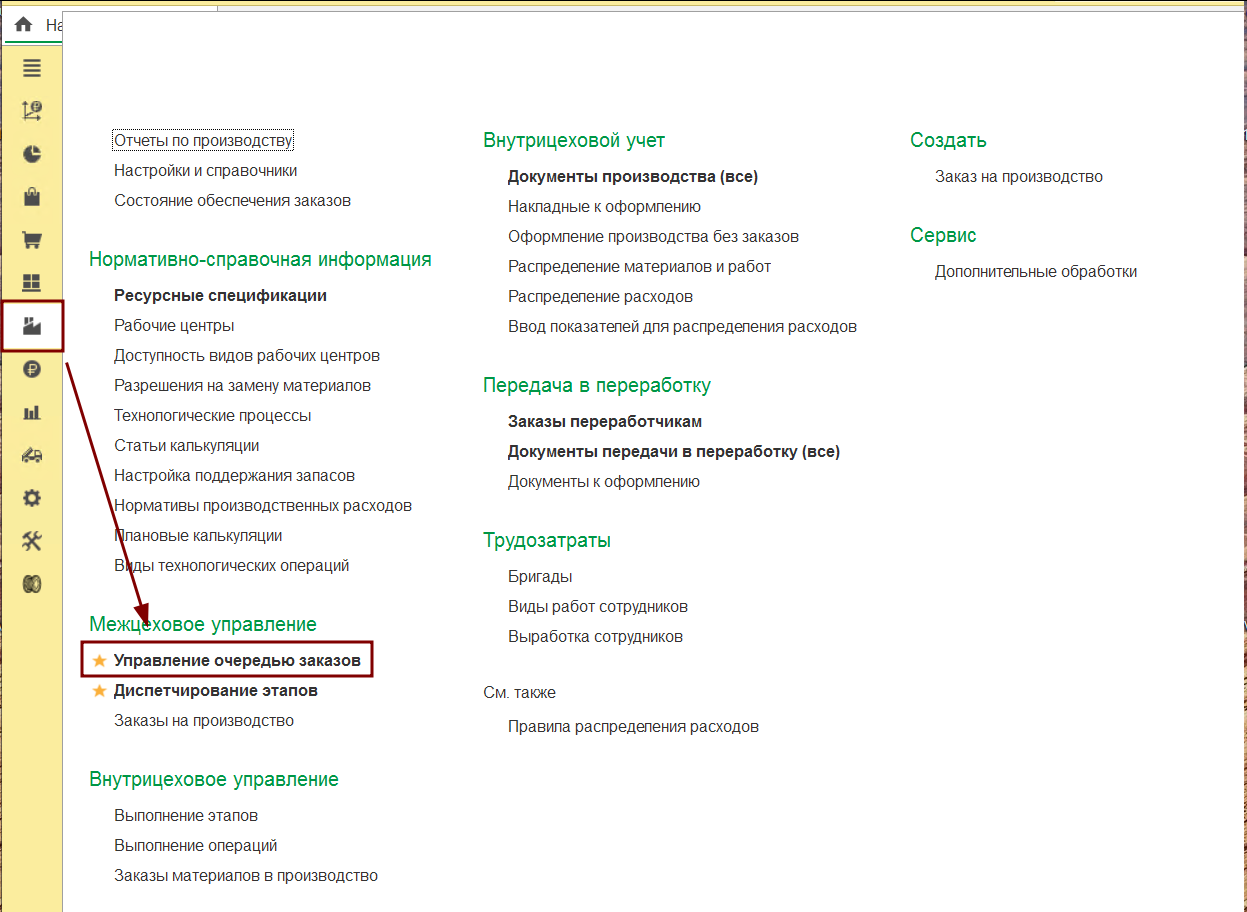 На

Отчеты по производству
Настройки и справочники
Состояние обеспечения заказов

Нормативно-справочная информация
Ресурсные спецификации
Рабочие центры
Доступность видов рабочих центров
Разрешения на замену материалов
Технологические процессы
Статьи калькуляции
Настройка поддержания запасов
Нормативы производственных расходов
Плановые калькуляции
Виды технологических операций

Межцеховое управление
Управление очередью заказов
Диспетчирование этапов
Заказы на производство

Внутрицеховое управление
Выполнение этапов
Выполнение операций
Заказы материалов в производство

Внутрицеховой учет
Документы производства (все)
Накладные к оформлению
Оформление производства без заказов
Распределение материалов и работ
Распределение расходов
Ввод показателей для распределения расходов

Передача в переработку
Заказы переработчикам
Документы передачи в переработку (все)
Документы к оформлению

Трудозатраты
Бригады
Виды работ сотрудников
Выработка сотрудников

См. также
Правила распределения расходов

Создать
Заказ на производство

Сервис
Дополнительные обработки